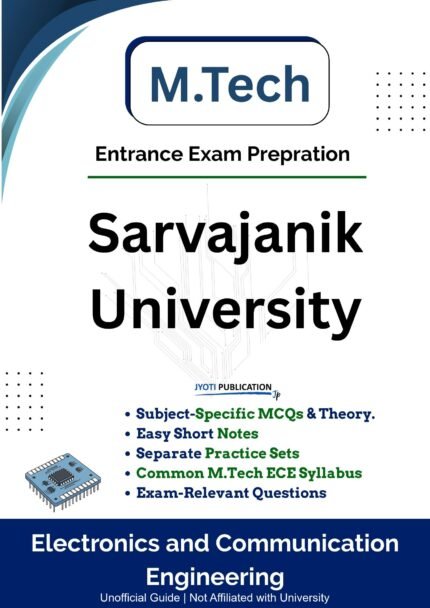 M.Tech

Entrance Exam Prepration

Sarvajanik University

JYOTI PUBLICATION

• Subject-Specific MCQs & Theory.
• Easy Short Notes
• Separate Practice Sets
• Common M.Tech ECE Syllabus
• Exam-Relevant Questions

Electronics and Communication Engineering

Unofficial Guide | Not Affiliated with University